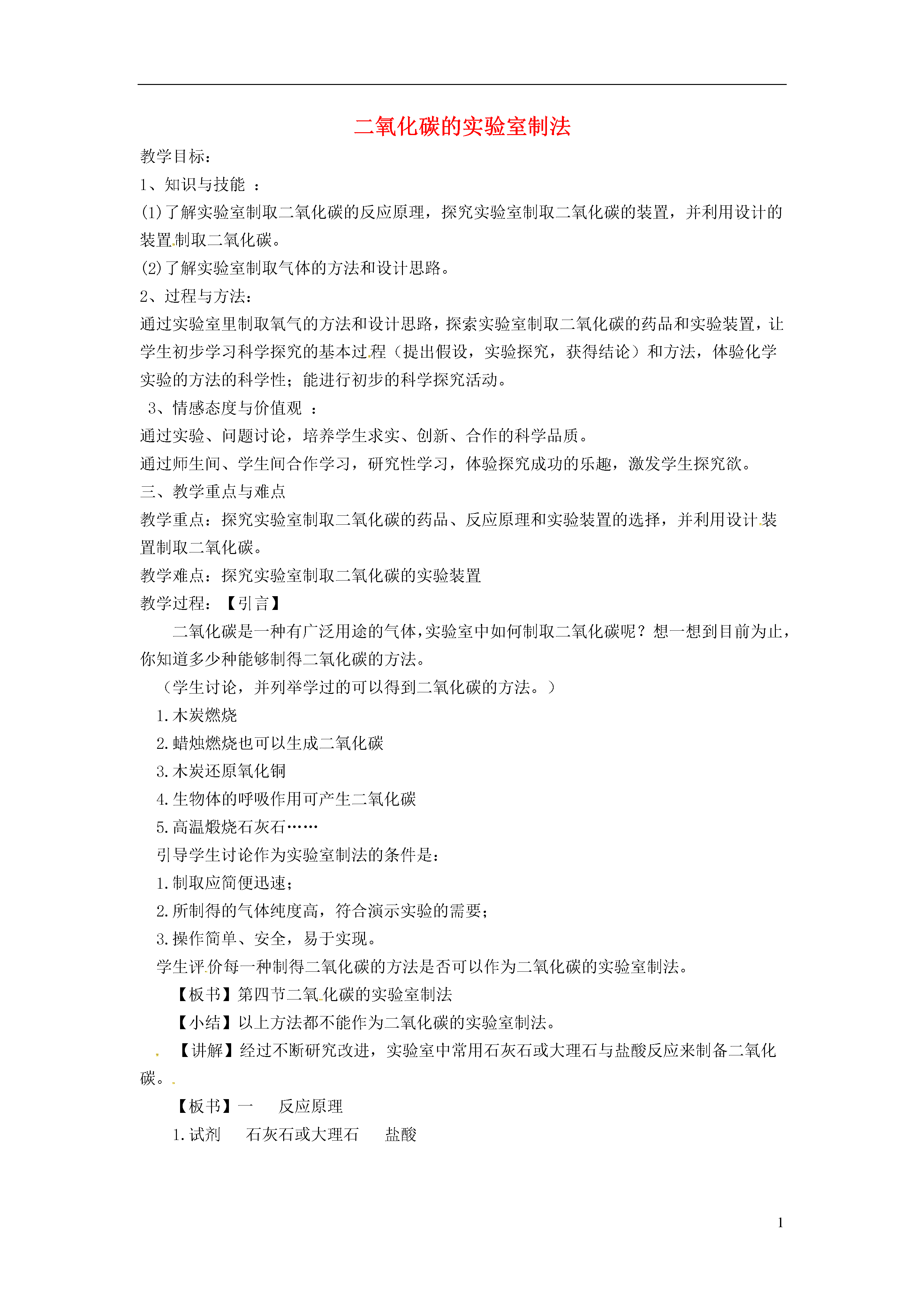 二氧化碳的实验室制法

教学目标：

1、知识与技能 ：

(1)了解实验室制取二氧化碳的反应原理，探究实验室制取二氧化碳的装置，并利用设计的装置制取二氧化碳。

(2)了解实验室制取气体的方法和设计思路。

2、过程与方法：

通过实验室里制取氧气的方法和设计思路，探索实验室制取二氧化碳的药品和实验装置，让学生初步学习科学探究的基本过程（提出假设，实验探究，获得结论）和方法，体验化学实验的方法的科学性；能进行初步的科学探究活动。

3、情感态度与价值观 ：

通过实验、问题讨论，培养学生求实、创新、合作的科学品质。

通过师生间、学生间合作学习，研究性学习，体验探究成功的乐趣，激发学生探究欲。

三、教学重点与难点

教学重点：探究实验室制取二氧化碳的药品、反应原理和实验装置的选择，并利用设计装置制取二氧化碳。

教学难点：探究实验室制取二氧化碳的实验装置

教学过程：【引言】

二氧化碳是一种有广泛用途的气体，实验室中如何制取二氧化碳呢？想一想到目前为止，你知道多少种能够制得二氧化碳的方法。

（学生讨论，并列举学过的可以得到二氧化碳的方法。）

1.木炭燃烧

2.蜡烛燃烧也可以生成二氧化碳

3.木炭还原氧化铜

4.生物体的呼吸作用可产生二氧化碳

5.高温煅烧石灰石……

引导学生讨论作为实验室制法的条件是：

1.制取应简便迅速；

2.所制得的气体纯度高，符合演示实验的需要；

3.操作简单、安全，易于实现。

学生评价每一种制得二氧化碳的方法是否可以作为二氧化碳的实验室制法。

【板书】第四节二氧化碳的实验室制法

【小结】以上方法都不能作为二氧化碳的实验室制法。

【讲解】经过不断研究改进，实验室中常用石灰石或大理石与盐酸反应来制备二氧化碳。

【板书】一 反应原理

1.试剂 石灰石或大理石 盐酸

1